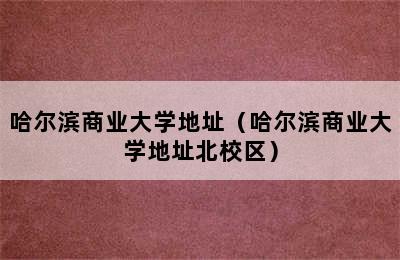 哈尔滨商业大学地址（哈尔滨商业大学地址北校区）